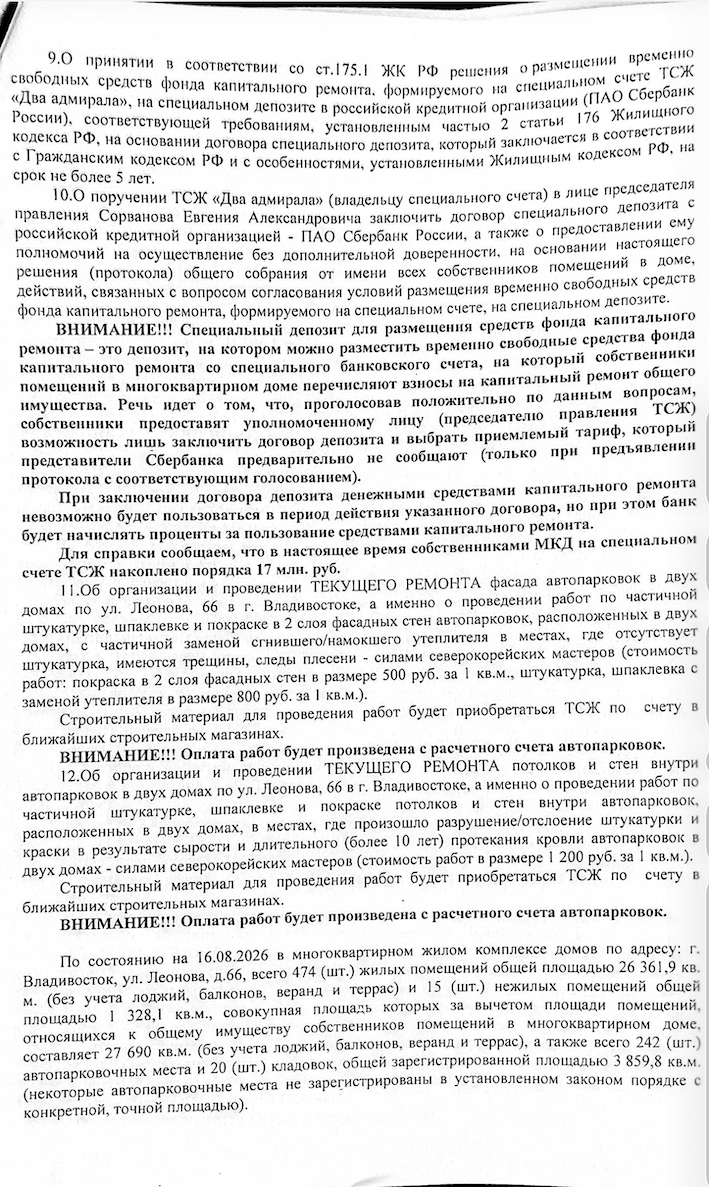 9.О принятии в соответствии со ст.175.1 ЖК РФ решения о размещении временно свободных средств фонда капитального ремонта, формируемого на специальном счете ТСЖ «Два адмирала», на специальном депозите в российской кредитной организации (ПАО Сбербанк России), соответствующей требованиям, установленным частью 2 статьи 176 Жилищного кодекса РФ, на основании договора специального депозита, который заключается в соответствии с Гражданским кодексом РФ и с особенностями, установленными Жилищным кодексом РФ, на срок не более 5 лет.

10.О поручении ТСЖ «Два адмирала» (владельцу специального счета) в лице председателя правления Сорванова Евгения Александровича заключить договор специального депозита с российской кредитной организацией - ПАО Сбербанк России, а также о предоставлении ему полномочий на осуществление без дополнительной доверенности, на основании настоящего решения (протокола) общего собрания от имени всех собственников помещений в доме, действий, связанных с вопросом согласования условий размещения временно свободных средств фонда капитального ремонта, формируемого на специальном счете, на специальном депозите.

ВНИМАНИЕ!!! Специальный депозит для размещения средств фонда капитального ремонта – это депозит, на котором можно разместить временно свободные средства фонда капитального ремонта со специального банковского счета, на который собственники помещений в многоквартирном доме перечисляют взносы на капитальный ремонт общего имущества. Речь идет о том, что, проголосовав положительно по данным вопросам, собственники предоставят уполномоченному лицу (председателю правления ТСЖ) возможность лишь заключить договор депозита и выбрать приемлемый тариф, который представители Сбербанка предварительно не сообщают (только при предъявлении протокола с соответствующим голосованием).

При заключении договора депозита денежными средствами капитального ремонта невозможно будет пользоваться в период действия указанного договора, но при этом банк будет начислять проценты за пользование средствами капитального ремонта.

Для справки сообщаем, что в настоящее время собственниками МКД на специальном счете ТСЖ накоплено порядка 17 млн. руб.

11.Об организации и проведении ТЕКУЩЕГО РЕМОНТА фасада автопарковок в двух домах по ул. Леонова, 66 в г. Владивостоке, а именно о проведении работ по частичной штукатурке, шпаклевке и покраске в 2 слоя фасадных стен автопарковок, расположенных в двух домах, с частичной заменой сгнившего/намокшего утеплителя в местах, где отсутствует штукатурка, имеются трещины, следы плесени - силами северокорейских мастеров (стоимость работ: покраска в 2 слоя фасадных стен в размере 500 руб. за 1 кв.м., штукатурка, шпаклевка с заменой утеплителя в размере 800 руб. за 1 кв.м.).

Строительный материал для проведения работ будет приобретаться ТСЖ по счету в ближайших строительных магазинах.

ВНИМАНИЕ!!! Оплата работ будет произведена с расчетного счета автопарковок.

12.Об организации и проведении ТЕКУЩЕГО РЕМОНТА потолков и стен внутри автопарковок в двух домах по ул. Леонова, 66 в г. Владивостоке, а именно о проведении работ по частичной штукатурке, шпаклевке и покраске потолков и стен внутри автопарковок, расположенных в двух домах, в местах, где произошло разрушение/отслоение штукатурки и краски в результате сырости и длительного (более 10 лет) протекания кровли автопарковок в двух домах - силами северокорейских мастеров (стоимость работ в размере 1 200 руб. за 1 кв.м.).

Строительный материал для проведения работ будет приобретаться ТСЖ по счету в ближайших строительных магазинах.

ВНИМАНИЕ!!! Оплата работ будет произведена с расчетного счета автопарковок.

По состоянию на 16.08.2026 в многоквартирном жилом комплексе домов по адресу: г. Владивосток, ул. Леонова, д.66, всего 474 (шт.) жилых помещений общей площадью 26 361,9 кв. м. (без учета лоджий, балконов, веранд и террас) и 15 (шт.) нежилых помещений общей площадью 1 328,1 кв.м., совокупная площадь которых за вычетом площади помещений, относящихся к общему имуществу собственников помещений в многоквартирном доме, составляет 27 690 кв.м. (без учета лоджий, балконов, веранд и террас), а также всего 242 (шт.) автопарковочных места и 20 (шт.) кладовок, общей зарегистрированной площадью 3 859,8 кв.м. (некоторые автопарковочные места не зарегистрированы в установленном законом порядке с конкретной, точной площадью).